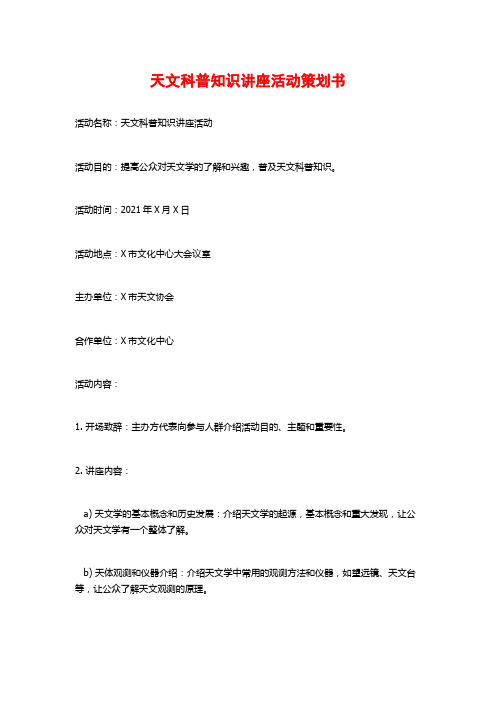 天文科普知识讲座活动策划书

活动名称：天文科普知识讲座活动

活动目的：提高公众对天文学的了解和兴趣，普及天文科普知识。

活动时间：2021年X月X日

活动地点：X市文化中心大会议室

主办单位：X市天文协会

合作单位：X市文化中心

活动内容：

1. 开场致辞：主办方代表向参与人群介绍活动目的、主题和重要性。

2. 讲座内容：

a) 天文学的基本概念和历史发展：介绍天文学的起源，基本概念和重大发现，让公众对天文学有一个整体了解。

b) 天体观测和仪器介绍：介绍天文学中常用的观测方法和仪器，如望远镜、天文台等，让公众了解天文观测的原理。